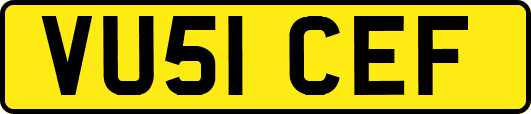 VU51 CEF